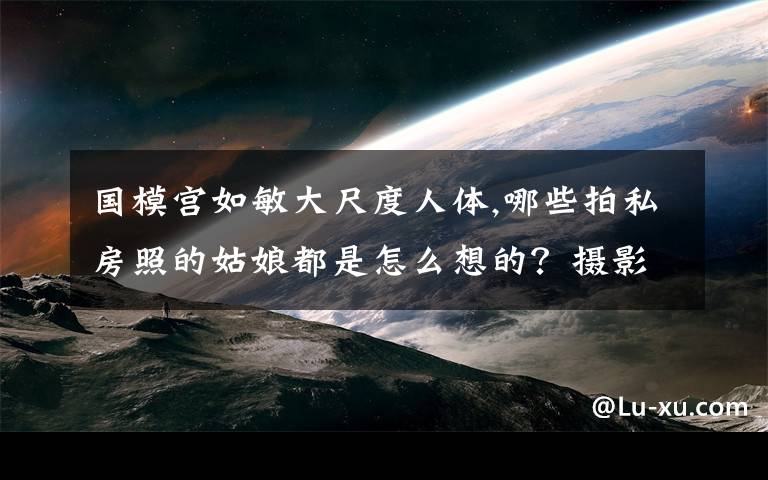 国模宫如敏大尺度人体,哪些拍私房照的姑娘都是怎么想的？摄影

@Lu-xu.com